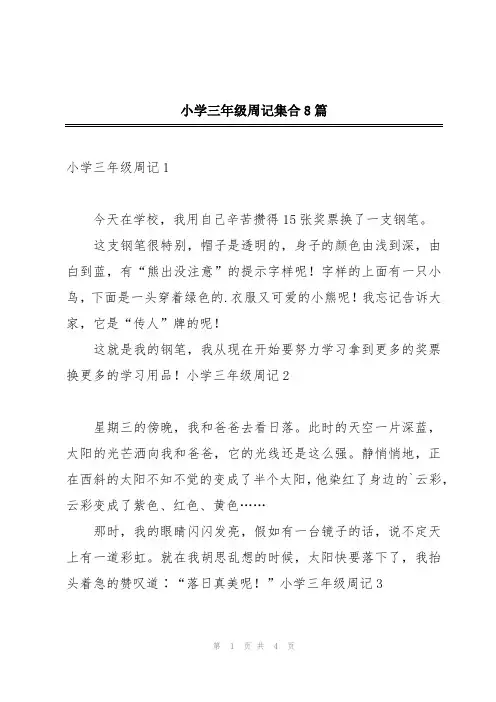 小学三年级周记集合8篇

小学三年级周记1

今天在学校，我用自己辛苦攒得15张奖票换了一支钢笔。

这支钢笔很特别，帽子是透明的，身子的颜色由浅到深，由白到蓝，有“熊出没注意”的提示字样呢！字样的上面有一只小鸟，下面是一头穿着绿色的.衣服又可爱的小熊呢！我忘记告诉大家，它是“传人”牌的呢！

这就是我的钢笔，我从现在开始要努力学习拿到更多的奖票换更多的学习用品！小学三年级周记2

星期三的傍晚，我和爸爸去看日落。此时的天空一片深蓝，太阳的光芒洒向我和爸爸，它的光线还是这么强。静悄悄地，正在西斜的太阳不知不觉的变成了半个太阳，他染红了身边的`云彩，云彩变成了紫色、红色、黄色……

那时，我的眼睛闪闪发亮，假如有一台镜子的话，说不定天上有一道彩虹。就在我胡思乱想的时候，太阳快要落下了，我抬头着急的赞叹道：“落日真美呢！”小学三年级周记3

第 1 页 共 4 页